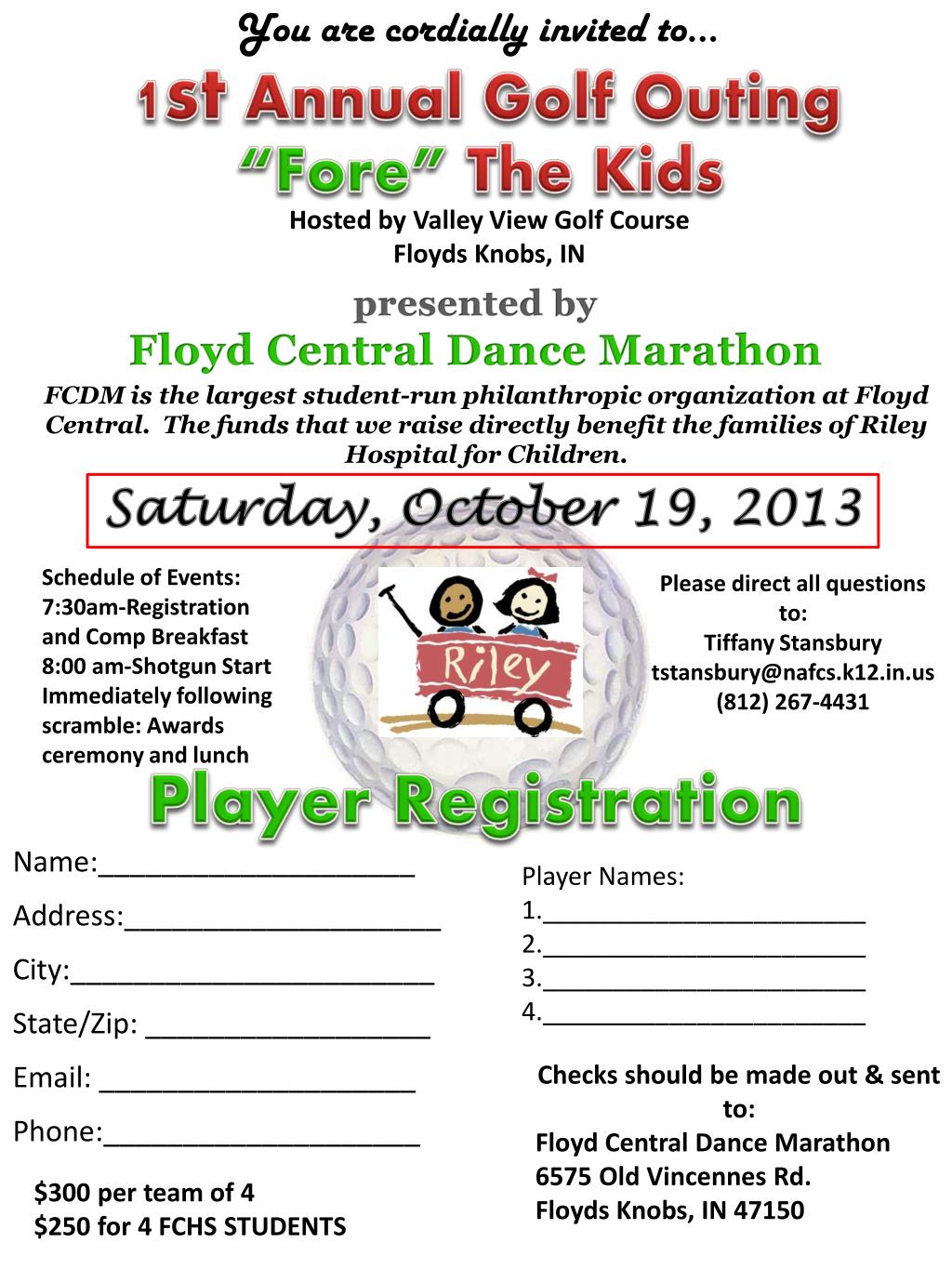 You are cordially invited to...

1st Annual Golf Outing
"Fore" The Kids

Hosted by Valley View Golf Course
Floyds Knobs, IN

presented by
Floyd Central Dance Marathon

FCDM is the largest student-run philanthropic organization at Floyd Central. The funds that we raise directly benefit the families of Riley Hospital for Children.

Saturday, October 19, 2013

Schedule of Events:
7:30am-Registration and Comp Breakfast
8:00 am-Shotgun Start
Immediately following scramble: Awards ceremony and lunch

Riley

Please direct all questions to:
Tiffany Stansbury
tstansbury@nafcs.k12.in.us
(812) 267-4431

Player Registration

Name:____
Address:____
City:____
State/Zip: ____
Email: ____
Phone:____

$300 per team of 4
$250 for 4 FCHS STUDENTS

Player Names:
1.____
2.____
3.____
4.____

Checks should be made out & sent to:
Floyd Central Dance Marathon
6575 Old Vincennes Rd.
Floyds Knobs, IN 47150